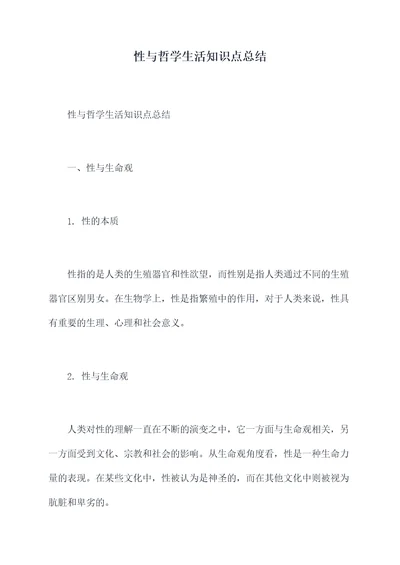 性与哲学生活知识点总结

性与哲学生活知识点总结

一、性与生命观

1. 性的本质

性指的是人类的生殖器官和性欲望，而性别是指人类通过不同的生殖器官区别男女。在生物学上，性是指繁殖中的作用，对于人类来说，性具有重要的生理、心理和社会意义。

2. 性与生命观

人类对性的理解一直在不断的演变之中，它一方面与生命观相关，另一方面受到文化、宗教和社会的影响。从生命观角度看，性是一种生命力量的表现。在某些文化中，性被认为是神圣的，而在其他文化中则被视为肮脏和卑劣的。